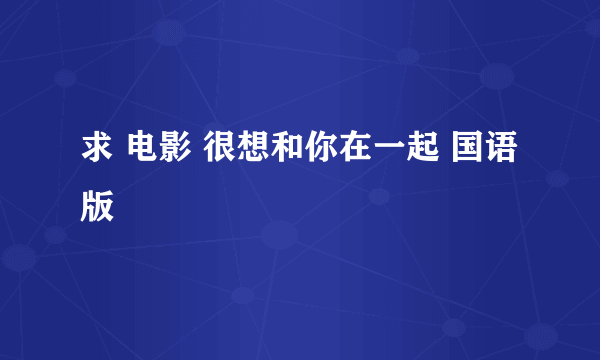 求 电影 很想和你在一起 国语版